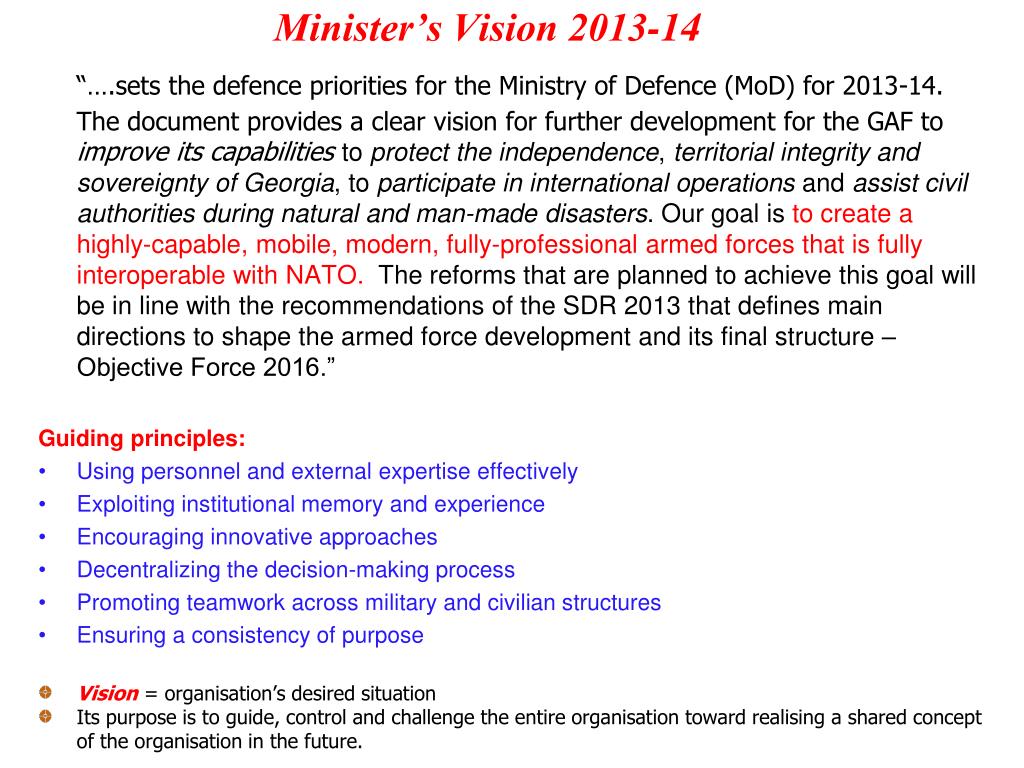 Minister’s Vision 2013-14

“….sets the defence priorities for the Ministry of Defence (MoD) for 2013-14. The document provides a clear vision for further development for the GAF to improve its capabilities to protect the independence, territorial integrity and sovereignty of Georgia, to participate in international operations and assist civil authorities during natural and man-made disasters. Our goal is to create a highly-capable, mobile, modern, fully-professional armed forces that is fully interoperable with NATO. The reforms that are planned to achieve this goal will be in line with the recommendations of the SDR 2013 that defines main directions to shape the armed force development and its final structure – Objective Force 2016.”

Guiding principles:
• Using personnel and external expertise effectively
• Exploiting institutional memory and experience
• Encouraging innovative approaches
• Decentralizing the decision-making process
• Promoting teamwork across military and civilian structures
• Ensuring a consistency of purpose

Vision = organisation’s desired situation
Its purpose is to guide, control and challenge the entire organisation toward realising a shared concept of the organisation in the future.